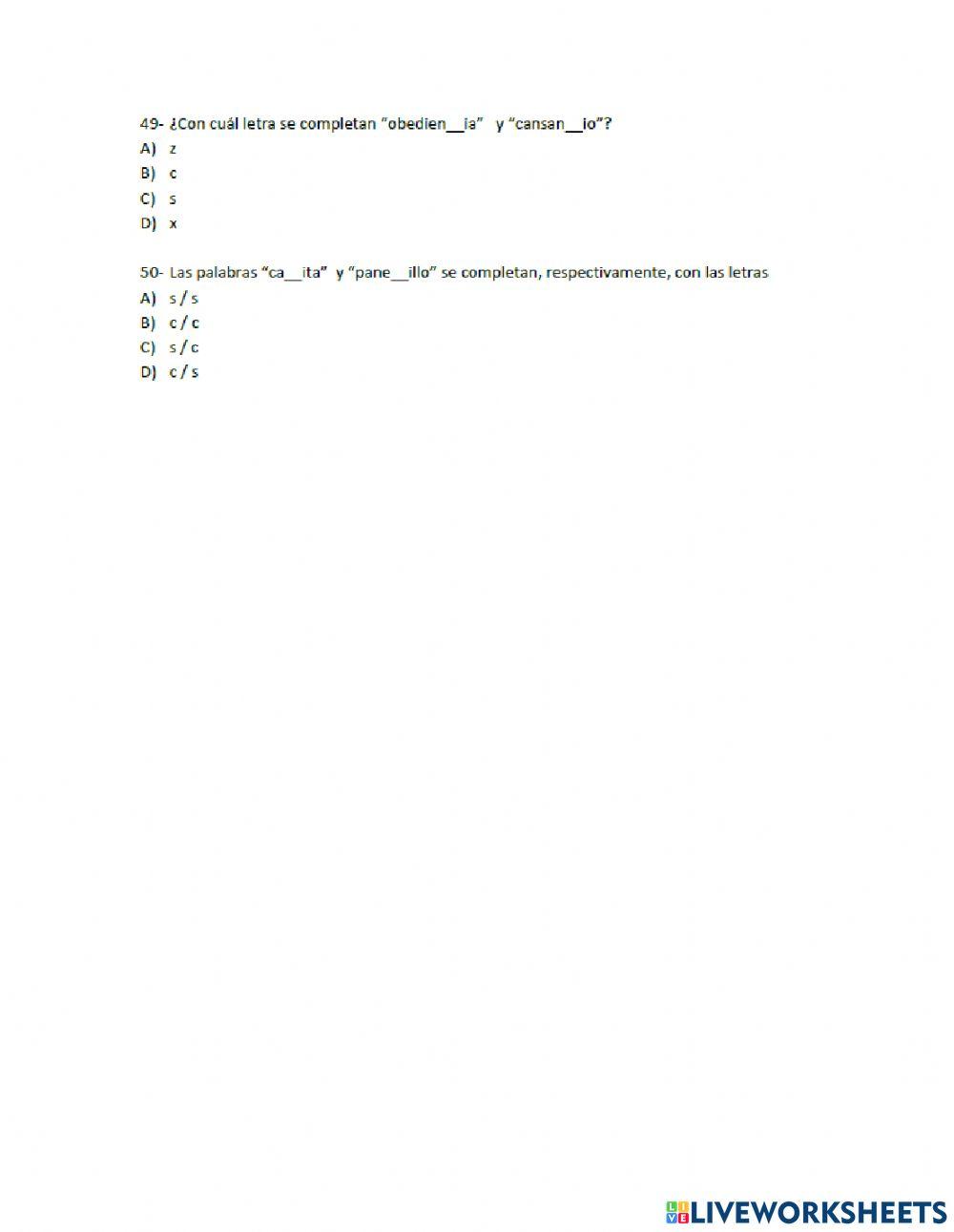 49- ¿Con cuál letra se completan "obedien____ia" y "cansan____io"?
A) z
B) c
C) s
D) x

50- Las palabras "ca____ita" y "pane____illo" se completan, respectivamente, con las letras
A) s / s
B) c / c
C) s / c
D) c / s

LIVEWORKSHEETS